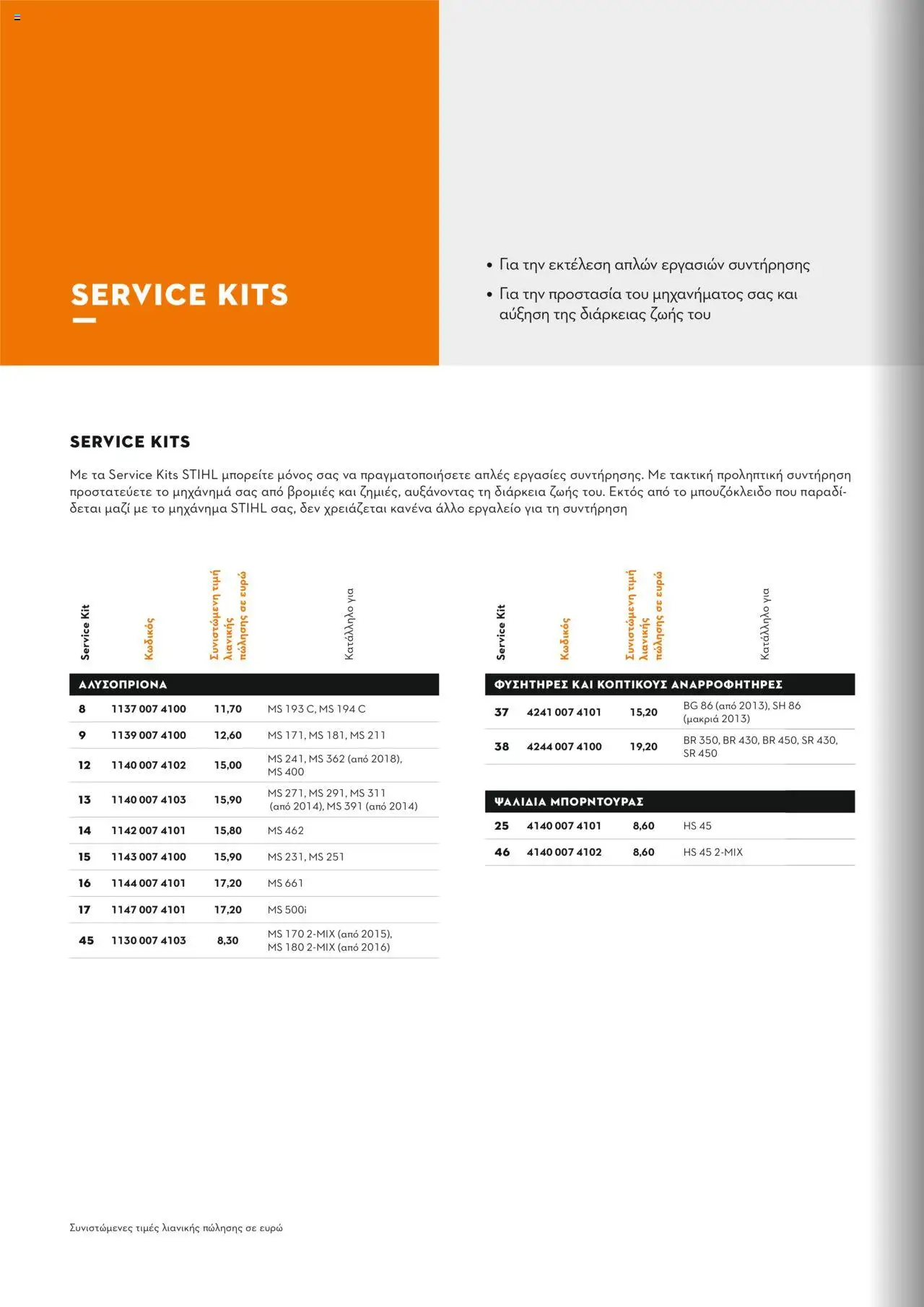 SERVICE KITS

• Για την εκτέλεση απλών εργασιών συντήρησης
• Για την προστασία του μηχανήματος σας και αύξηση της διάρκειας ζωής του

SERVICE KITS

Με τα Service Kits STIHL μπορείτε μόνος σας να πραγματοποιήσετε απλές εργασίες συντήρησης. Με τακτική προληπτική συντήρηση προστατεύετε το μηχάνημά σας από βρομιές και ζημιές, αυξάνοντας τη διάρκεια ζωής του. Εκτός από το μπουζόκλειδο που παραδίδεται μαζί με το μηχάνημα STIHL σας, δεν χρειάζεται κανένα άλλο εργαλείο για τη συντήρηση

| Service Kit | Κωδικός | Συνιστώμενη τιμή λιανικής πώλησης σε ευρώ | Κατάλληλο για |
|---|---|---|---|
| ΑΛΥΣΟΠΡΙΟΝΑ | | | |
| 8 | 1137 007 4100 | 11,70 | MS 193 C, MS 194 C |
| 9 | 1139 007 4100 | 12,60 | MS 171, MS 181, MS 211 |
| 12 | 1140 007 4102 | 15,00 | MS 241, MS 362 (από 2018), MS 400 |
| 13 | 1140 007 4103 | 15,90 | MS 271, MS 291, MS 311 (από 2014), MS 391 (από 2014) |
| 14 | 1142 007 4101 | 15,80 | MS 462 |
| 15 | 1143 007 4100 | 15,90 | MS 231, MS 251 |
| 16 | 1144 007 4101 | 17,20 | MS 661 |
| 17 | 1147 007 4101 | 17,20 | MS 500i |
| 45 | 1130 007 4103 | 8,30 | MS 170 2-MIX (από 2015), MS 180 2-MIX (από 2016) |

| Service Kit | Κωδικός | Συνιστώμενη τιμή λιανικής πώλησης σε ευρώ | Κατάλληλο για |
|---|---|---|---|
| ΦΥΣΗΤΗΡΕΣ ΚΑΙ ΚΟΠΤΙΚΟΥΣ ΑΝΑΡΡΟΦΗΤΗΡΕΣ | | | |
| 37 | 4241 007 4101 | 15,20 | BG 86 (από 2013), SH 86 (μακριά 2013) |
| 38 | 4244 007 4100 | 19,20 | BR 350, BR 430, BR 450, SR 430, SR 450 |
| ΨΑΛΙΔΙΑ ΜΠΟΡΝΤΟΥΡΑΣ | | | |
| 25 | 4140 007 4101 | 8,60 | HS 45 |
| 46 | 4140 007 4102 | 8,60 | HS 45 2-MIX |

Συνιστώμενες τιμές λιανικής πώλησης σε ευρώ